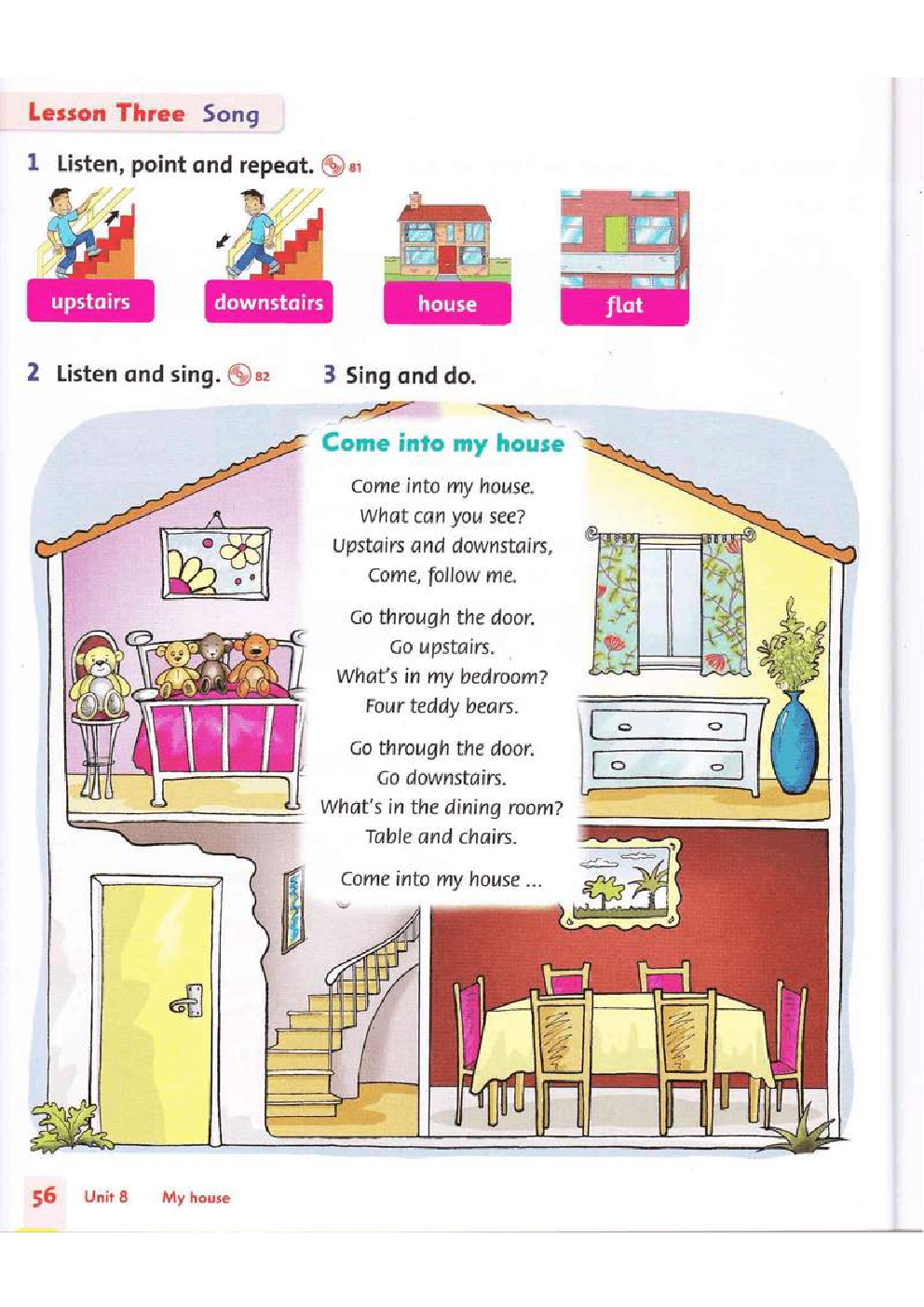 Lesson Three Song

1 Listen, point and repeat. 81

upstairs

downstairs

house

flat

2 Listen and sing. 82

3 Sing and do.

Come into my house

Come into my house.
What can you see?
Upstairs and downstairs,
Come, follow me.

Go through the door.
Go upstairs.
What's in my bedroom?
Four teddy bears.

Go through the door.
Go downstairs.
What's in the dining room?
Table and chairs.

Come into my house ...

56 Unit 8 My house